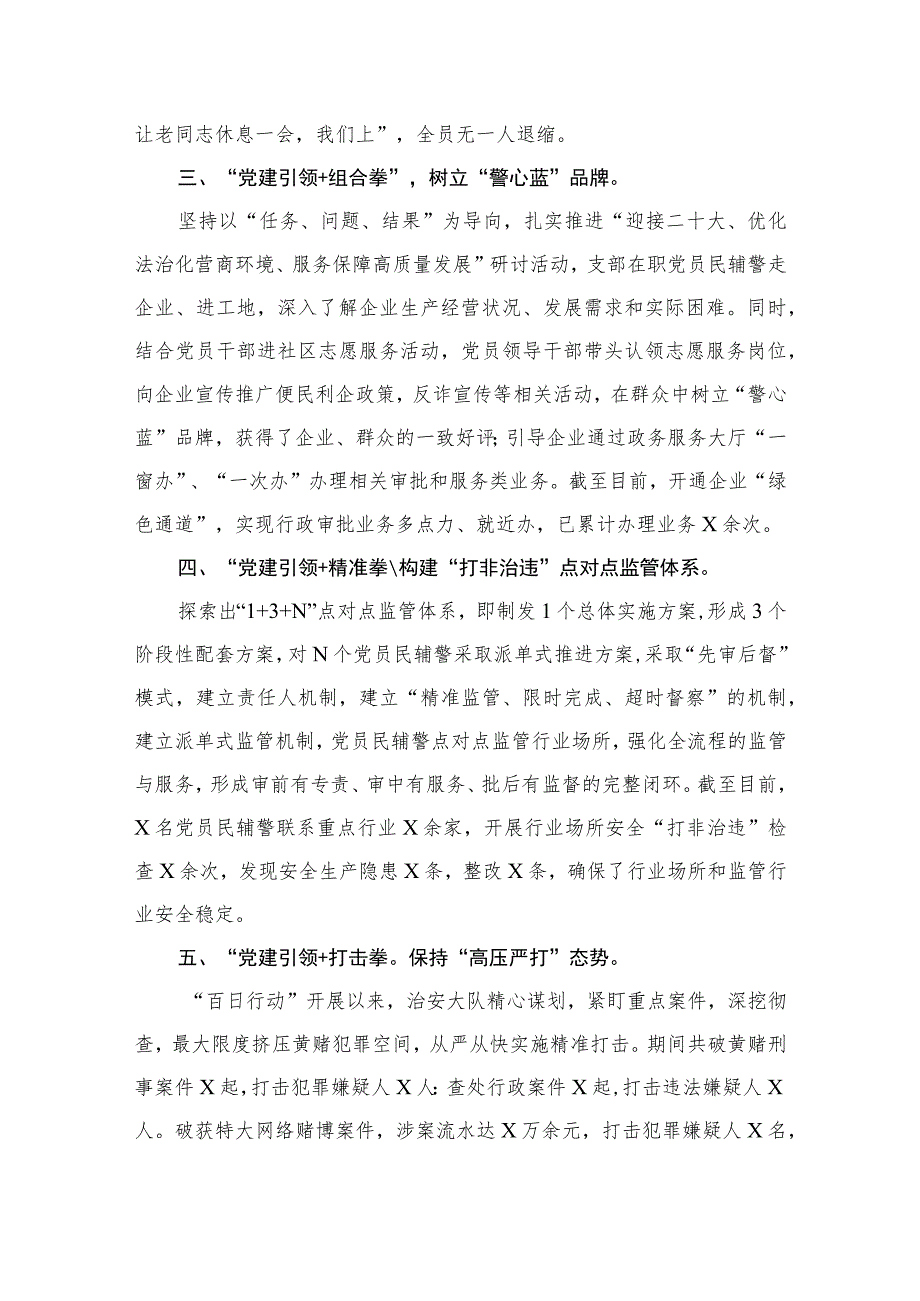 让老同志休息一会，我们上”，全员无一人退缩。

三、“党建引领+组合拳”，树立“警心蓝”品牌。

坚持以“任务、问题、结果”为导向，扎实推进“迎接二十大、优化法治化营商环境、服务保障高质量发展”研讨活动，支部在职党员民辅警走企业、进工地，深入了解企业生产经营状况、发展需求和实际困难。同时，结合党员干部进社区志愿服务活动，党员领导干部带头认领志愿服务岗位，向企业宣传推广便民利企政策，反诈宣传等相关活动，在群众中树立“警心蓝”品牌，获得了企业、群众的一致好评;引导企业通过政务服务大厅“一窗办”、“一次办”办理相关审批和服务类业务。截至目前，开通企业“绿色通道”，实现行政审批业务多点力、就近办，已累计办理业务X余次。

四、“党建引领+精准拳\构建“打非治违”点对点监管体系。

探索出“1+3+N”点对点监管体系，即制发1个总体实施方案，形成3个阶段性配套方案，对N个党员民辅警采取派单式推进方案，采取“先审后督”模式，建立责任人机制，建立“精准监管、限时完成、超时督察”的机制，建立派单式监管机制，党员民辅警点对点监管行业场所，强化全流程的监管与服务，形成审前有专责、审中有服务、批后有监督的完整闭环。截至目前，X名党员民辅警联系重点行业X余家，开展行业场所安全“打非治违”检查X余次，发现安全生产隐患X条，整改X条，确保了行业场所和监管行业安全稳定。

五、“党建引领+打击拳。保持“高压严打”态势。

“百日行动”开展以来，治安大队精心谋划，紧盯重点案件，深挖彻查，最大限度挤压黄赌犯罪空间，从严从快实施精准打击。期间共破黄赌刑事案件X起，打击犯罪嫌疑人X人:查处行政案件X起，打击违法嫌疑人X人。破获特大网络赌博案件，涉案流水达X万余元，打击犯罪嫌疑人X名，